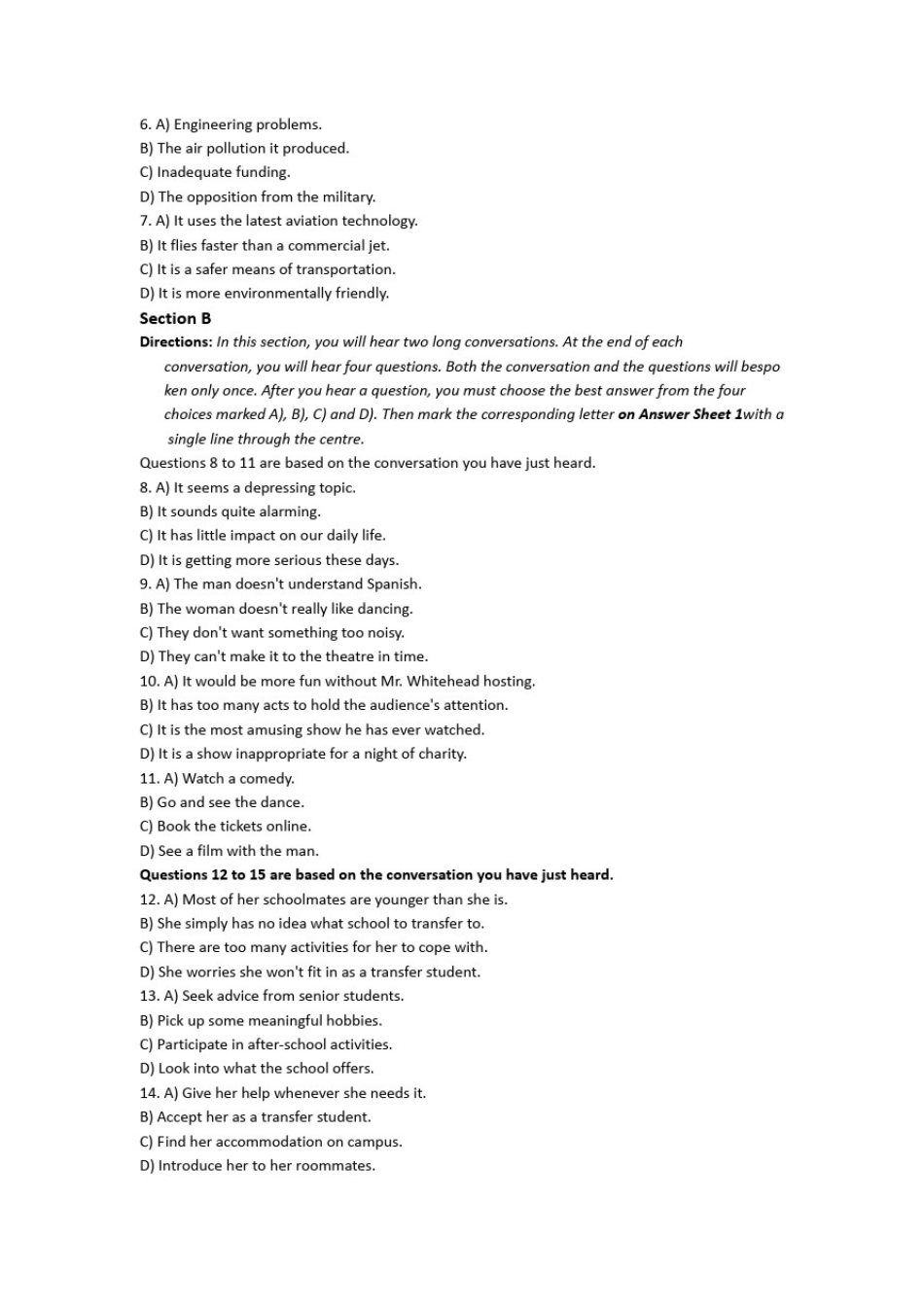 6. A) Engineering problems.
B) The air pollution it produced.
C) Inadequate funding.
D) The opposition from the military.
7. A) It uses the latest aviation technology.
B) It flies faster than a commercial jet.
C) It is a safer means of transportation.
D) It is more environmentally friendly.

Section B

Directions: In this section, you will hear two long conversations. At the end of each conversation, you will hear four questions. Both the conversation and the questions will bespo ken only once. After you hear a question, you must choose the best answer from the four choices marked A), B), C) and D). Then mark the corresponding letter on Answer Sheet 1with a single line through the centre.

Questions 8 to 11 are based on the conversation you have just heard.
8. A) It seems a depressing topic.
B) It sounds quite alarming.
C) It has little impact on our daily life.
D) It is getting more serious these days.
9. A) The man doesn't understand Spanish.
B) The woman doesn't really like dancing.
C) They don't want something too noisy.
D) They can't make it to the theatre in time.
10. A) It would be more fun without Mr. Whitehead hosting.
B) It has too many acts to hold the audience's attention.
C) It is the most amusing show he has ever watched.
D) It is a show inappropriate for a night of charity.
11. A) Watch a comedy.
B) Go and see the dance.
C) Book the tickets online.
D) See a film with the man.

Questions 12 to 15 are based on the conversation you have just heard.
12. A) Most of her schoolmates are younger than she is.
B) She simply has no idea what school to transfer to.
C) There are too many activities for her to cope with.
D) She worries she won't fit in as a transfer student.
13. A) Seek advice from senior students.
B) Pick up some meaningful hobbies.
C) Participate in after-school activities.
D) Look into what the school offers.
14. A) Give her help whenever she needs it.
B) Accept her as a transfer student.
C) Find her accommodation on campus.
D) Introduce her to her roommates.